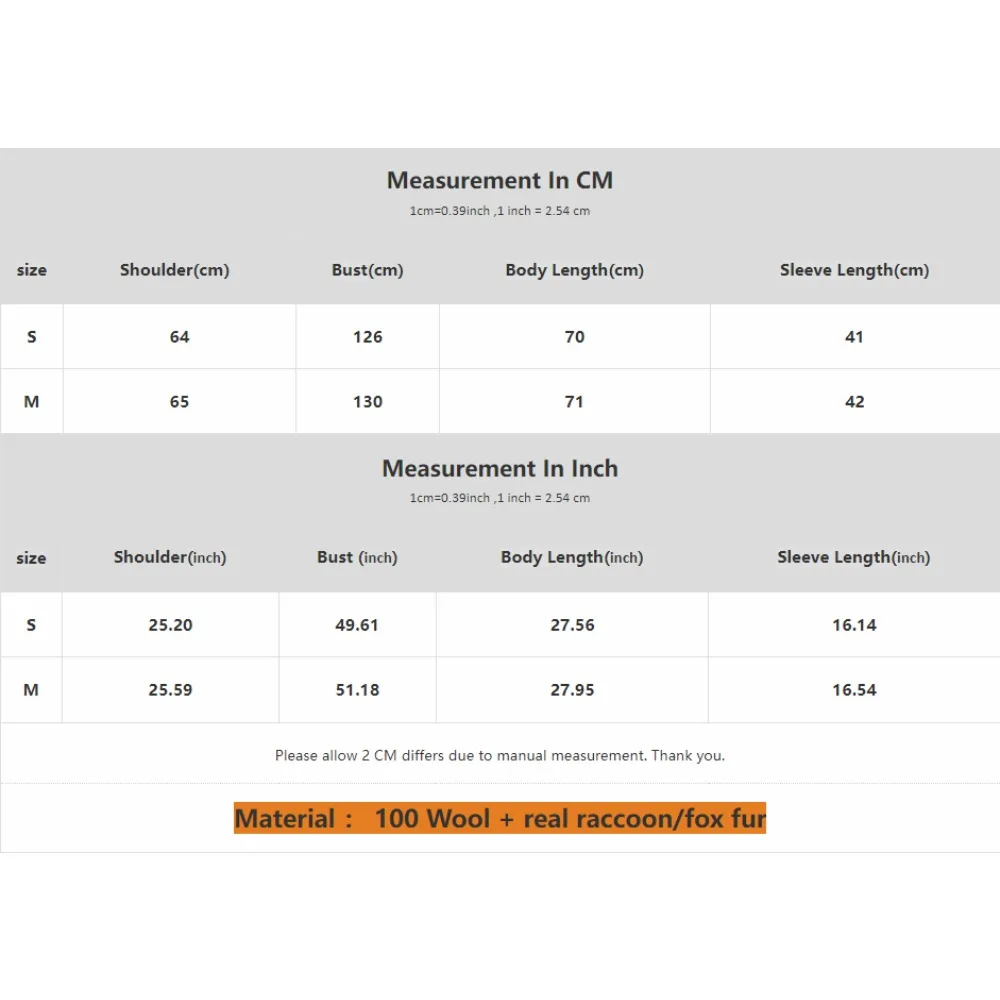 Measurement In CM

1cm=0.39inch ,1 inch = 2.54 cm

| size | Shoulder(cm) | Bust(cm) | Body Length(cm) | Sleeve Length(cm) |
|---|---|---|---|---|
| S | 64 | 126 | 70 | 41 |
| M | 65 | 130 | 71 | 42 |

Measurement In Inch

1cm=0.39inch ,1 inch = 2.54 cm

| size | Shoulder(inch) | Bust (inch) | Body Length(inch) | Sleeve Length(inch) |
|---|---|---|---|---|
| S | 25.20 | 49.61 | 27.56 | 16.14 |
| M | 25.59 | 51.18 | 27.95 | 16.54 |

Please allow 2 CM differs due to manual measurement. Thank you.

Material : 100 Wool + real raccoon/fox fur